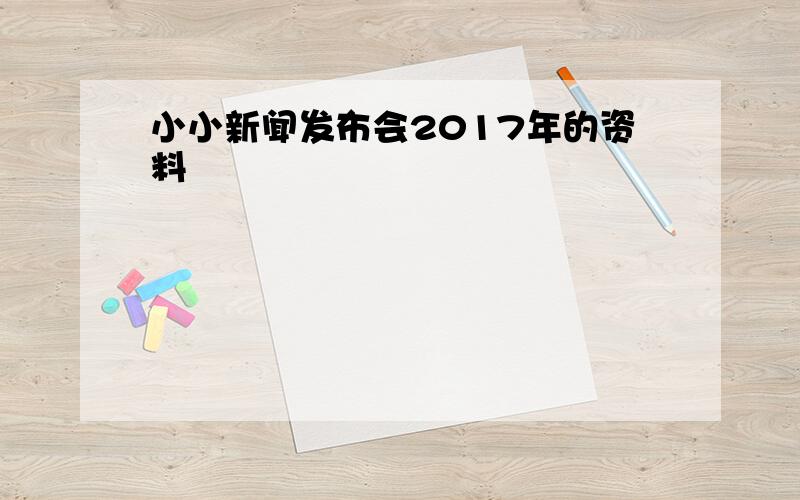 小小新闻发布会2017年的资料